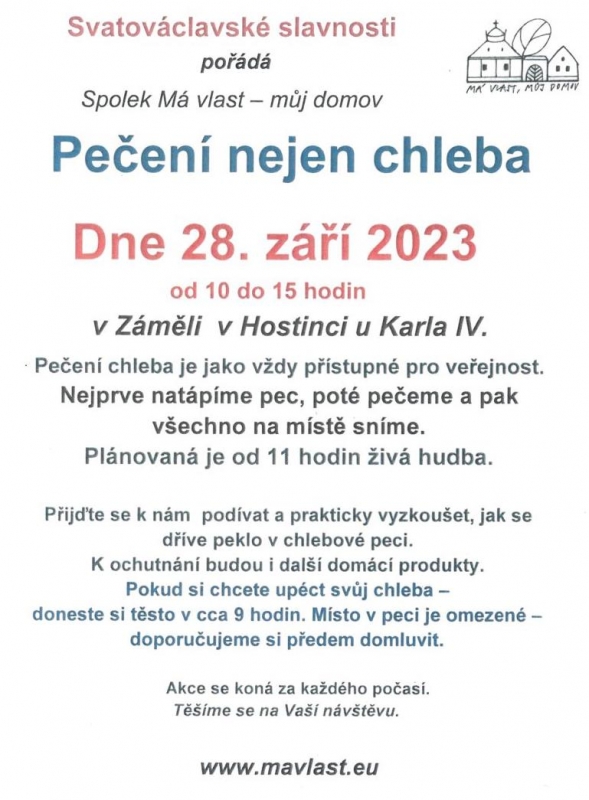 Svatováclavské slavnosti
pořádá
Spolek Má vlast – můj domov

MÁ VLAST, MŮJ DOMOV

Pečení nejen chleba

Dne 28. září 2023
od 10 do 15 hodin
v Záměli v Hostinci u Karla IV.

Pečení chleba je jako vždy přístupné pro veřejnost. Nejprve natápíme pec, poté pečeme a pak všechno na místě sníme. Plánovaná je od 11 hodin živá hudba.

Přijďte se k nám podívat a prakticky vyzkoušet, jak se dříve peklo v chlebové peci. K ochutnání budou i další domácí produkty. Pokud si chcete upéct svůj chleba – doneste si těsto v cca 9 hodin. Místo v peci je omezené – doporučujeme si předem domluvit.

Akce se koná za každého počasí.
Těšíme se na Vaší návštěvu.

www.mavlast.eu